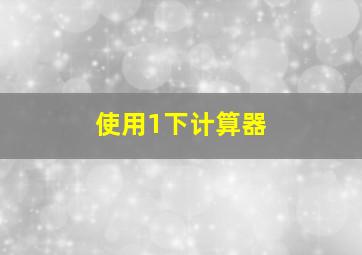 使用1下计算器